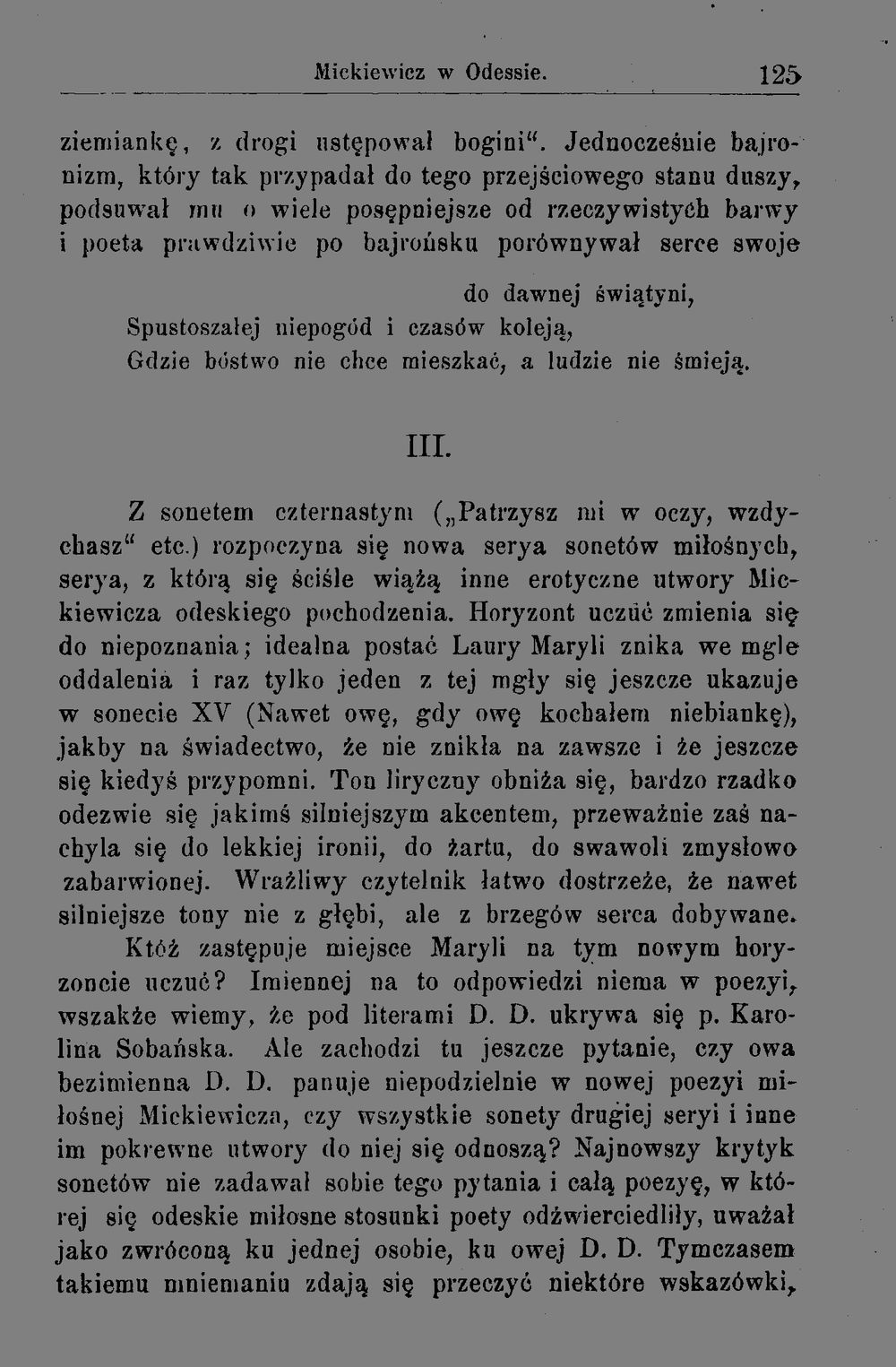 Mickiewicz w Odessie. 125

ziemiankę, z drogi ustępował bogini“. Jednocześnie bajronizm, który tak przypadał do tego przejściowego stanu duszy, podsuwał mu o wiele posępniejsze od rzeczywistych barwy i poeta prawdziwie po bajrońsku porównywał serce swoje

do dawnej świątyni,
Spustoszałej niepogód i czasów koleją,
Gdzie bóstwo nie chce mieszkać, a ludzie nie śmieją.

III.

Z sonetem czternastym („Patrzysz mi w oczy, wzdychasz“ etc.) rozpoczyna się nowa serya sonetów miłośnych, serya, z którą się ściśle wiążą inne erotyczne utwory Mickiewicza odeskiego pochodzenia. Horyzont uczuć zmienia się do niepoznania; idealna postać Laury Maryli znika we mgle oddalenia i raz tylko jeden z tej mgły się jeszcze ukazuje w sonecie XV (Nawet owę, gdy owę kochałem niebiankę), jakby na świadectwo, że nie znikła na zawsze i że jeszcze się kiedyś przypomni. Ton liryczny obniża się, bardzo rzadko odezwie się jakimś silniejszym akcentem, przeważnie zaś nachyla się do lekkiej ironii, do żartu, do swawoli zmysłowo zabarwionej. Wrażliwy czytelnik łatwo dostrzeże, że nawet silniejsze tony nie z głębi, ale z brzegów serca dobywane.

Któż zastępuje miejsce Maryli na tym nowym horyzoncie uczuć? Imiennej na to odpowiedzi niema w poezyi, wszakże wiemy, że pod literami D. D. ukrywa się p. Karolina Sobańska. Ale zachodzi tu jeszcze pytanie, czy owa bezimienna D. D. panuje niepodzielnie w nowej poezyi miłośnej Mickiewicza, czy wszystkie sonety drugiej seryi i inne im pokrewne utwory do niej się odnoszą? Najnowszy krytyk sonetów nie zadawał sobie tego pytania i całą poezyę, w której się odeskie miłosne stosunki poety odźwierciedliły, uważał jako zwróconą ku jednej osobie, ku owej D. D. Tymczasem takiemu mniemaniu zdają się przeczyć niektóre wskazówki,